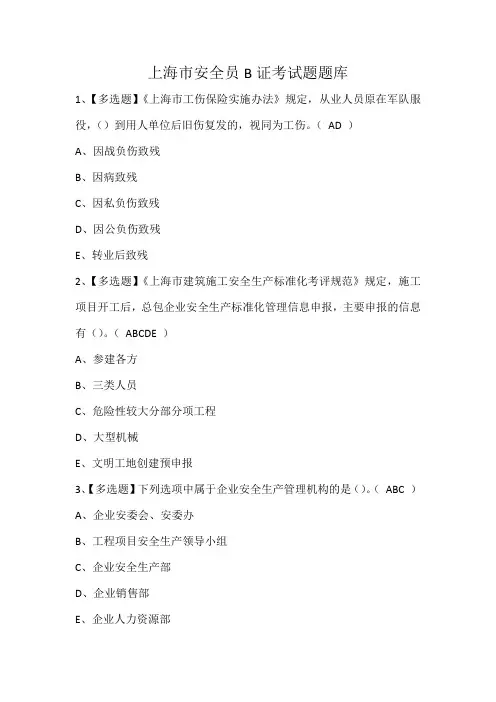 上海市安全员 B 证考试题题库

1、【多选题】《上海市工伤保险实施办法》规定，从业人员原在军队服役，（）到用人单位后旧伤复发的，视同为工伤。（ AD ）

A、因战负伤致残

B、因病致残

C、因私负伤致残

D、因公负伤致残

E、转业后致残

2、【多选题】《上海市建筑施工安全生产标准化考评规范》规定，施工项目开工后，总包企业安全生产标准化管理信息申报，主要申报的信息有（）。（ ABCDE ）

A、参建各方

B、三类人员

C、危险性较大分部分项工程

D、大型机械

E、文明工地创建预申报

3、【多选题】下列选项中属于企业安全生产管理机构的是（）。（ ABC ）

A、企业安委会、安委办

B、工程项目安全生产领导小组

C、企业安全生产部

D、企业销售部

E、企业人力资源部